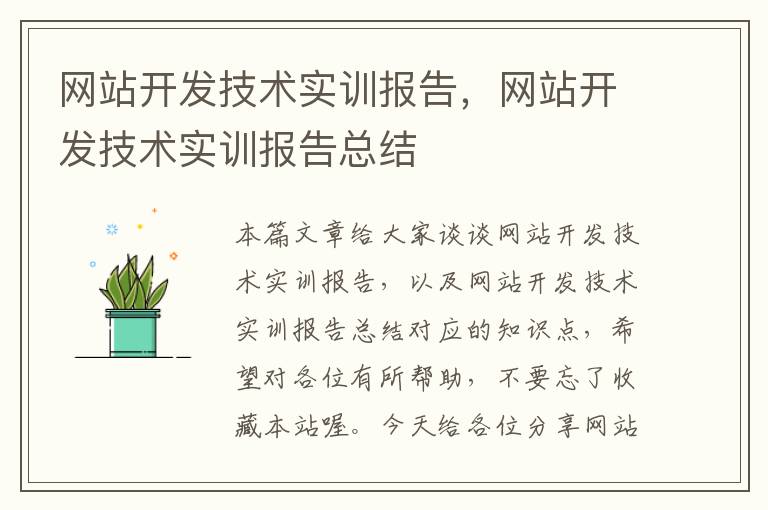 网站开发技术实训报告，网站开发技术实训报告总结

本篇文章给大家谈谈网站开发技术实训报告，以及网站开发技术实训报告总结对应的知识点，希望对各位有所帮助，不要忘了收藏本站喔。今天给各位分享网站